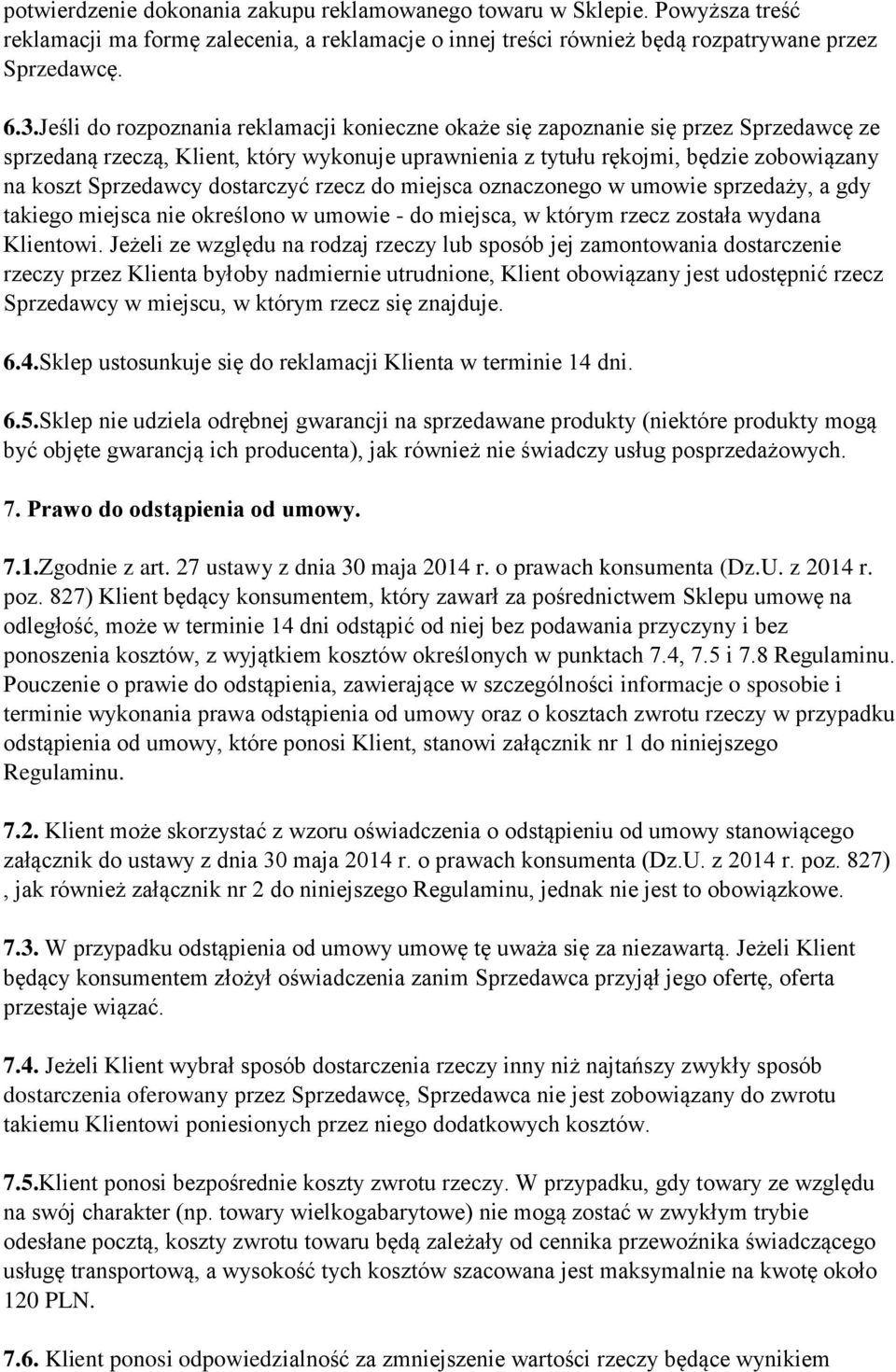 potwierdzenie dokonania zakupu reklamowanego towaru w Sklepie. Powyższa treść reklamacji ma formę zalecenia, a reklamacje o innej treści również będą rozpatrywane przez Sprzedawcę.

6.3.Jeśli do rozpoznania reklamacji konieczne okaże się zapoznanie się przez Sprzedawcę ze sprzedaną rzeczą, Klient, który wykonuje uprawnienia z tytułu rękojmi, będzie zobowiązany na koszt Sprzedawcy dostarczyć rzecz do miejsca oznaczonego w umowie sprzedaży, a gdy takiego miejsca nie określono w umowie - do miejsca, w którym rzecz została wydana Klientowi. Jeżeli ze względu na rodzaj rzeczy lub sposób jej zamontowania dostarczenie rzeczy przez Klienta byłoby nadmiernie utrudnione, Klient obowiązany jest udostępnić rzecz Sprzedawcy w miejscu, w którym rzecz się znajduje.

6.4.Sklep ustosunkuje się do reklamacji Klienta w terminie 14 dni.

6.5.Sklep nie udziela odrębnej gwarancji na sprzedawane produkty (niektóre produkty mogą być objęte gwarancją ich producenta), jak również nie świadczy usług posprzedażowych.

7. Prawo do odstąpienia od umowy.

7.1.Zgodnie z art. 27 ustawy z dnia 30 maja 2014 r. o prawach konsumenta (Dz.U. z 2014 r. poz. 827) Klient będący konsumentem, który zawarł za pośrednictwem Sklepu umowę na odległość, może w terminie 14 dni odstąpić od niej bez podawania przyczyny i bez ponoszenia kosztów, z wyjątkiem kosztów określonych w punktach 7.4, 7.5 i 7.8 Regulaminu. Pouczenie o prawie do odstąpienia, zawierające w szczególności informacje o sposobie i terminie wykonania prawa odstąpienia od umowy oraz o kosztach zwrotu rzeczy w przypadku odstąpienia od umowy, które ponosi Klient, stanowi załącznik nr 1 do niniejszego Regulaminu.

7.2. Klient może skorzystać z wzoru oświadczenia o odstąpieniu od umowy stanowiącego załącznik do ustawy z dnia 30 maja 2014 r. o prawach konsumenta (Dz.U. z 2014 r. poz. 827) , jak również załącznik nr 2 do niniejszego Regulaminu, jednak nie jest to obowiązkowe.

7.3. W przypadku odstąpienia od umowy umowę tę uważa się za niezawartą. Jeżeli Klient będący konsumentem złożył oświadczenia zanim Sprzedawca przyjął jego ofertę, oferta przestaje wiązać.

7.4. Jeżeli Klient wybrał sposób dostarczenia rzeczy inny niż najtańszy zwykły sposób dostarczenia oferowany przez Sprzedawcę, Sprzedawca nie jest zobowiązany do zwrotu takiemu Klientowi poniesionych przez niego dodatkowych kosztów.

7.5.Klient ponosi bezpośrednie koszty zwrotu rzeczy. W przypadku, gdy towary ze względu na swój charakter (np. towary wielkogabarytowe) nie mogą zostać w zwykłym trybie odesłane pocztą, koszty zwrotu towaru będą zależały od cennika przewoźnika świadczącego usługę transportową, a wysokość tych kosztów szacowana jest maksymalnie na kwotę około 120 PLN.

7.6. Klient ponosi odpowiedzialność za zmniejszenie wartości rzeczy będące wynikiem